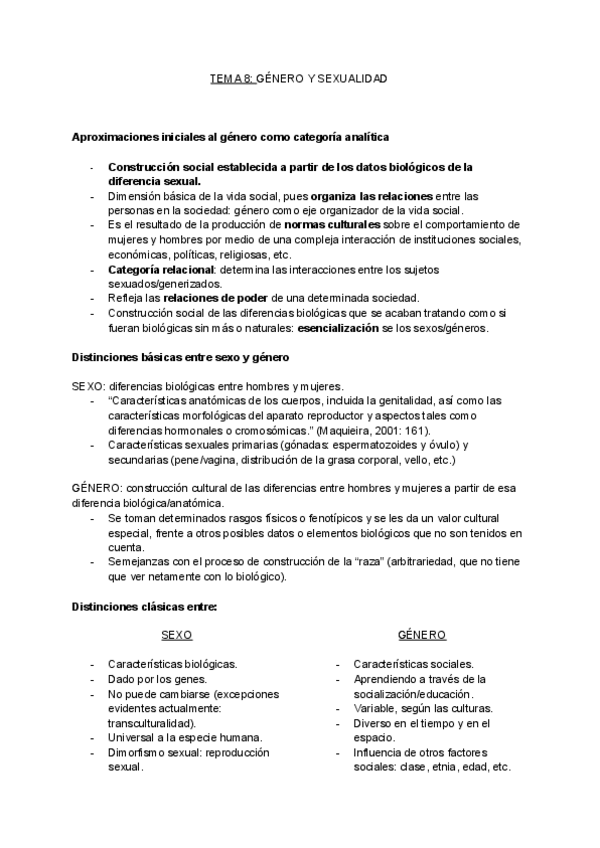 TEMA 8: GÉNERO Y SEXUALIDAD

Aproximaciones iniciales al género como categoría analítica

- Construcción social establecida a partir de los datos biológicos de la diferencia sexual.
- Dimensión básica de la vida social, pues organiza las relaciones entre las personas en la sociedad: género como eje organizador de la vida social.
- Es el resultado de la producción de normas culturales sobre el comportamiento de mujeres y hombres por medio de una compleja interacción de instituciones sociales, económicas, políticas, religiosas, etc.
- Categoría relacional: determina las interacciones entre los sujetos sexuados/generizados.
- Refleja las relaciones de poder de una determinada sociedad.
- Construcción social de las diferencias biológicas que se acaban tratando como si fueran biológicas sin más o naturales: esencialización se los sexos/géneros.

Distinciones básicas entre sexo y género

SEXO: diferencias biológicas entre hombres y mujeres.
- "Características anatómicas de los cuerpos, incluida la genitalidad, así como las características morfológicas del aparato reproductor y aspectos tales como diferencias hormonales o cromosómicas." (Maquieira, 2001: 161).
- Características sexuales primarias (gónadas: espermatozoides y óvulo) y secundarias (pene/vagina, distribución de la grasa corporal, vello, etc.)

GÉNERO: construcción cultural de las diferencias entre hombres y mujeres a partir de esa diferencia biológica/anatómica.
- Se toman determinados rasgos físicos o fenotípicos y se les da un valor cultural especial, frente a otros posibles datos o elementos biológicos que no son tenidos en cuenta.
- Semejanzas con el proceso de construcción de la "raza" (arbitrariedad, que no tiene que ver netamente con lo biológico).

Distinciones clásicas entre:

SEXO

- Características biológicas.
- Dado por los genes.
- No puede cambiarse (excepciones evidentes actualmente: transculturalidad).
- Universal a la especie humana.
- Dimorfismo sexual: reproducción sexual.

GÉNERO

- Características sociales.
- Aprendiendo a través de la socialización/educación.
- Variable, según las culturas.
- Diverso en el tiempo y en el espacio.
- Influencia de otros factores sociales: clase, etnia, edad, etc.